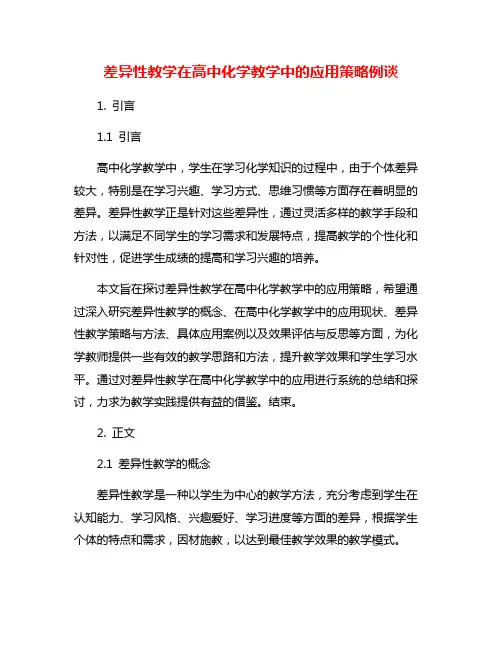 差异性教学在高中化学教学中的应用策略例谈

1. 引言

1.1 引言

高中化学教学中，学生在学习化学知识的过程中，由于个体差异较大，特别是在学习兴趣、学习方式、思维习惯等方面存在着明显的差异。差异性教学正是针对这些差异性，通过灵活多样的教学手段和方法，以满足不同学生的学习需求和发展特点，提高教学的个性化和针对性，促进学生成绩的提高和学习兴趣的培养。

本文旨在探讨差异性教学在高中化学教学中的应用策略，希望通过深入研究差异性教学的概念、在高中化学教学中的应用现状、差异性教学策略与方法、具体应用案例以及效果评估与反思等方面，为化学教师提供一些有效的教学思路和方法，提升教学效果和学生学习水平。通过对差异性教学在高中化学教学中的应用进行系统的总结和探讨，力求为教学实践提供有益的借鉴。结束。

2. 正文

2.1 差异性教学的概念

差异性教学是一种以学生为中心的教学方法，充分考虑到学生在认知能力、学习风格、兴趣爱好、学习进度等方面的差异，根据学生个体的特点和需求，因材施教，以达到最佳教学效果的教学模式。